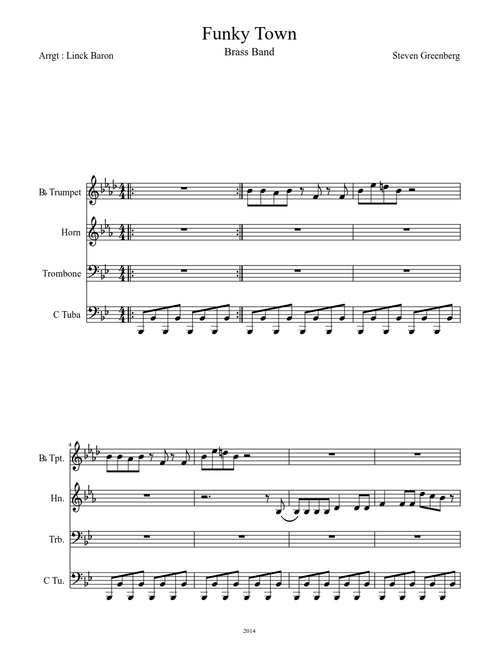 Funky Town

Brass Band

Arrgt : Linck Baron

Steven Greenberg

B♭ Trumpet

Horn

Trombone

C Tuba

4

B♭ Tpt.

Hn.

Trb.

C Tu.

2014